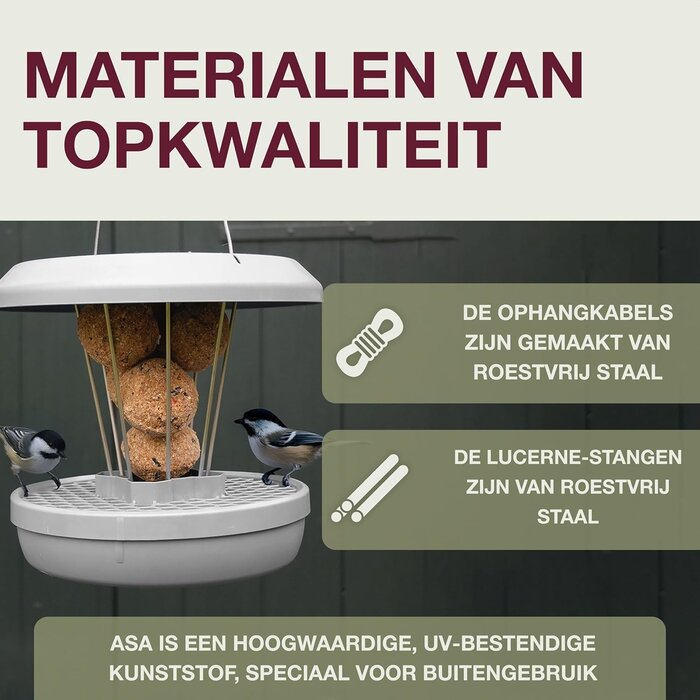 MATERIALEN VAN TOPKWALITEIT

DE OPHANGKABELS ZIJN GEMAAKT VAN ROESTVRIJ STAAL

DE LUCERNE-STANGEN ZIJN VAN ROESTVRIJ STAAL

ASA IS EEN HOOGWAARDIGE, UV-BESTENDIGE KUNSTSTOF, SPECIAAL VOOR BUITENGEBRUIK